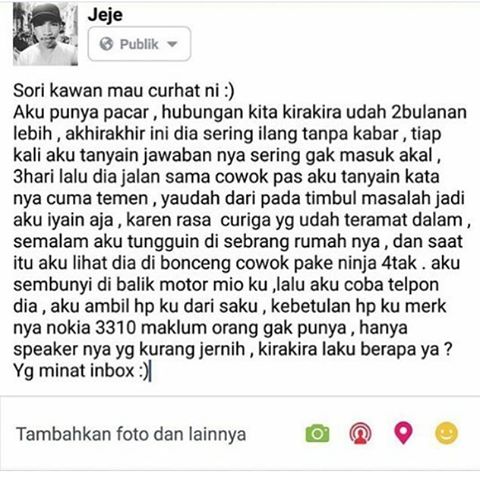 Jeje

Publik

Sori kawan mau curhat ni :)
Aku punya pacar , hubungan kita kirakira udah 2bulanan lebih , akhirakhir ini dia sering ilang tanpa kabar , tiap kali aku tanyain jawaban nya sering gak masuk akal , 3hari lalu dia jalan sama cowok pas aku tanyain kata nya cuma temen , yaudah dari pada timbul masalah jadi aku iyain aja , karen rasa curiga yg udah teramat dalam , semalam aku tungguin di sebrang rumah nya , dan saat itu aku lihat dia di bonceng cowok pake ninja 4tak . aku sembunyi di balik motor mio ku ,lalu aku coba telpon dia , aku ambil hp ku dari saku , kebetulan hp ku merk nya nokia 3310 maklum orang gak punya , hanya speaker nya yg kurang jernih , kirakira laku berapa ya ?
Yg minat inbox :)

Tambahkan foto dan lainnya